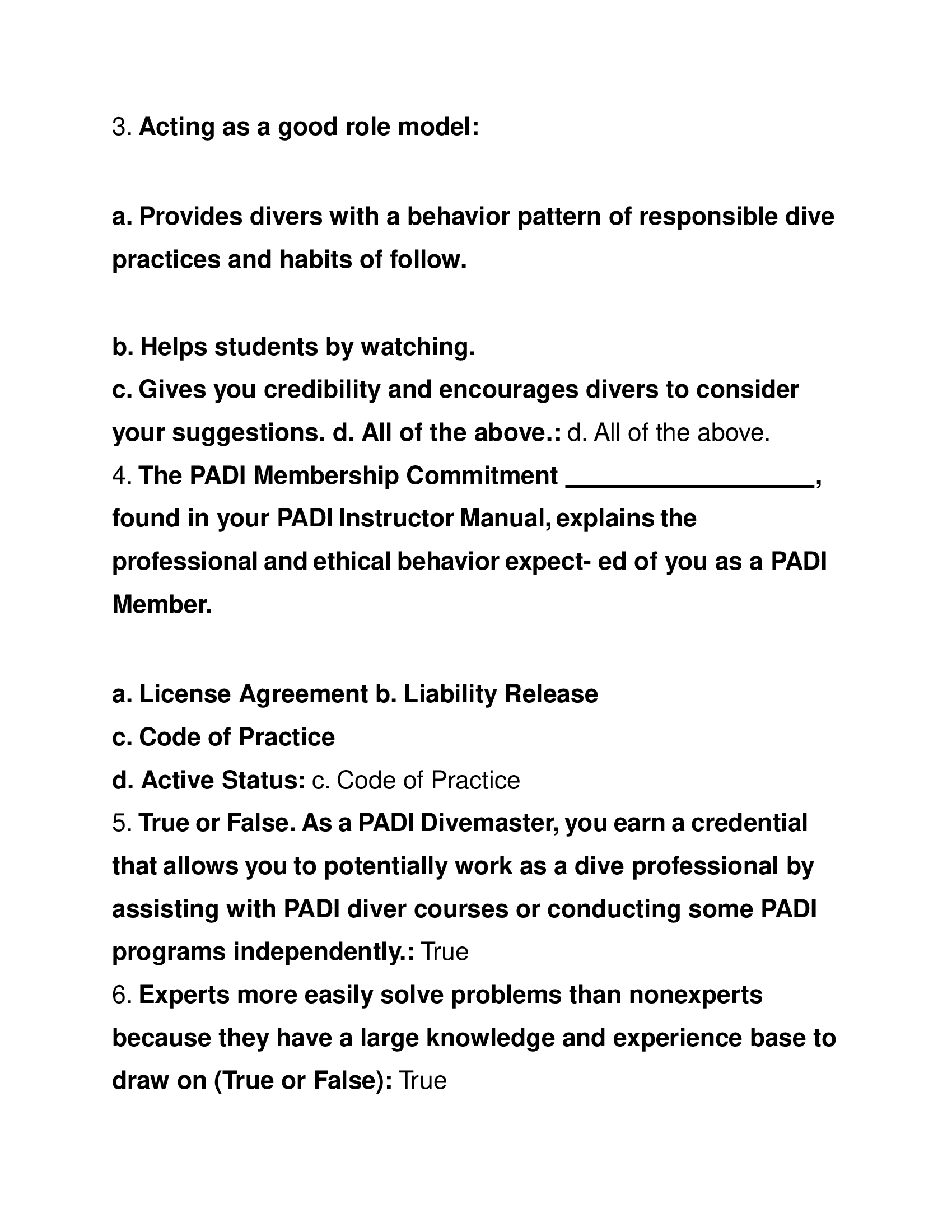 3. Acting as a good role model:

a. Provides divers with a behavior pattern of responsible dive practices and habits of follow.

b. Helps students by watching.
c. Gives you credibility and encourages divers to consider your suggestions. d. All of the above.: d. All of the above.
4. The PADI Membership Commitment ________________, found in your PADI Instructor Manual, explains the professional and ethical behavior expect- ed of you as a PADI Member.

a. License Agreement b. Liability Release
c. Code of Practice
d. Active Status: c. Code of Practice
5. True or False. As a PADI Divemaster, you earn a credential that allows you to potentially work as a dive professional by assisting with PADI diver courses or conducting some PADI programs independently.: True
6. Experts more easily solve problems than nonexperts because they have a large knowledge and experience base to draw on (True or False): True